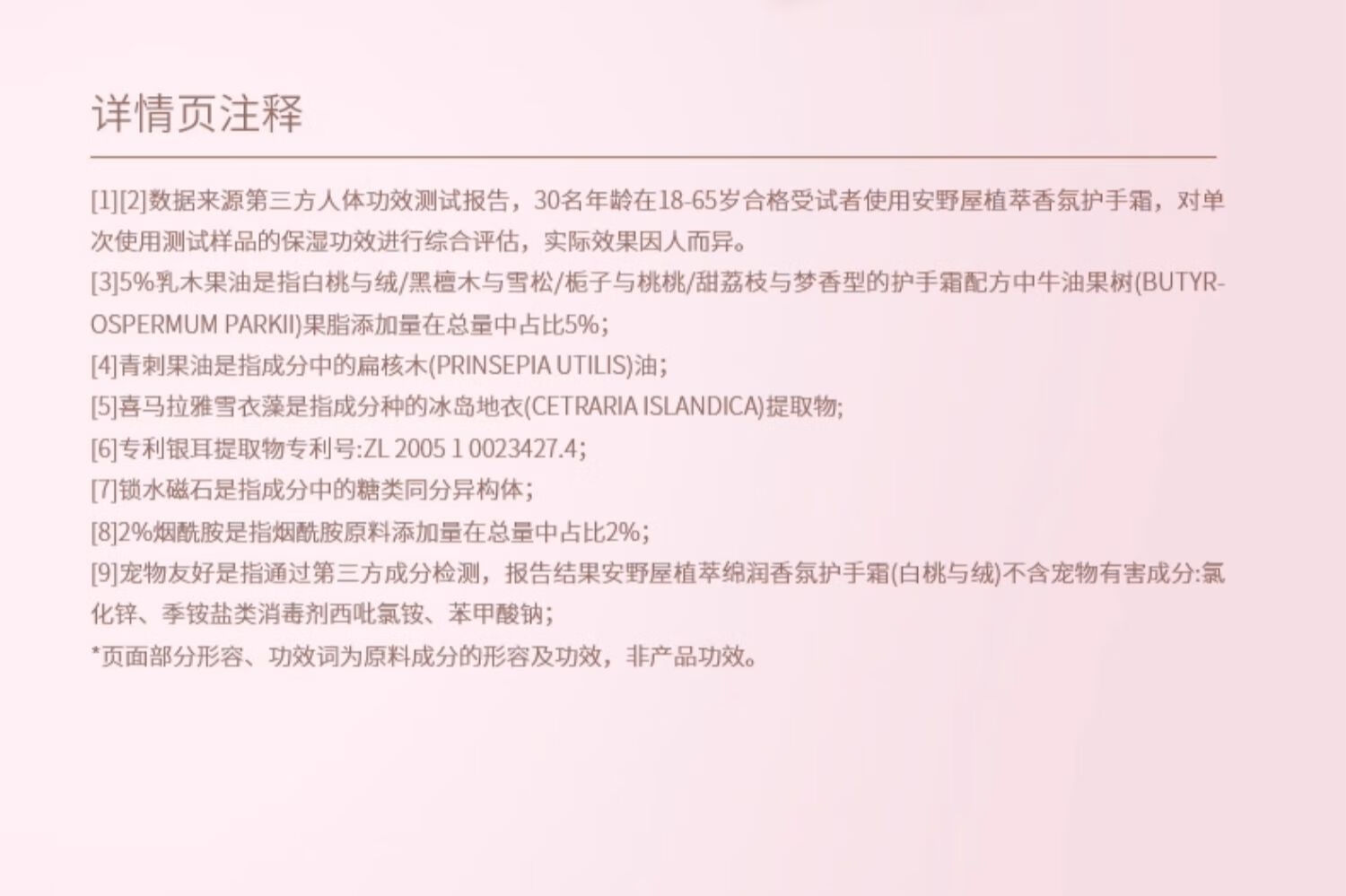 详情页注释

[1][2]数据来源第三方人体功效测试报告，30名年龄在18-65岁合格受试者使用安野屋植萃香氛护手霜，对单次使用测试样品的保湿功效进行综合评估，实际效果因人而异。

[3]5%乳木果油是指白桃与绒/黑檀木与雪松/栀子与桃桃/甜荔枝与梦香型的护手霜配方中牛油果树(BUTYROSPERMUM PARKII)果脂添加量在总量中占比5%;

[4]青刺果油是指成分中的扁核木(PRINSEPIA UTILIS)油;

[5]喜马拉雅雪衣藻是指成分种的冰岛地衣(CETRARIA ISLANDICA)提取物;

[6]专利银耳提取物专利号:ZL 2005 1 0023427.4;

[7]锁水磁石是指成分中的糖类同分异构体;

[8]2%烟酰胺是指烟酰胺原料添加量在总量中占比2%;

[9]宠物友好是指通过第三方成分检测，报告结果安野屋植萃绵润香氛护手霜(白桃与绒)不含宠物有害成分:氯化锌、季铵盐类消毒剂西吡氯铵、苯甲酸钠;

*页面部分形容、功效词为原料成分的形容及功效，非产品功效。